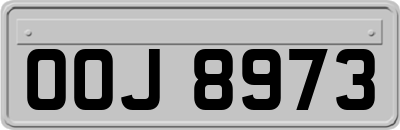 OOJ 8973